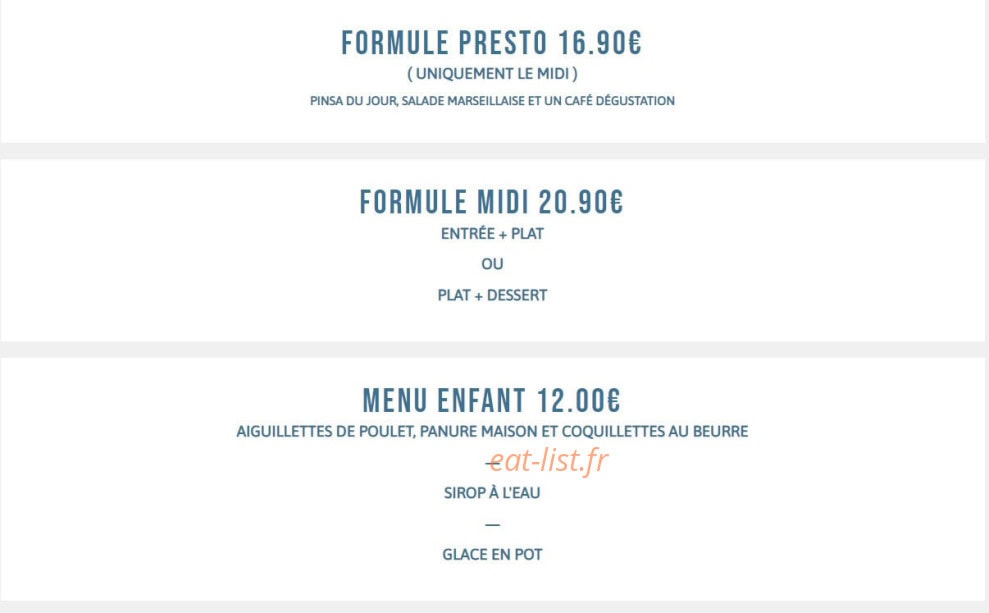 FORMULE PRESTO 16.90€
( UNIQUEMENT LE MIDI )
PINSA DU JOUR, SALADE MARSEILLAISE ET UN CAFÉ DÉGUSTATION

FORMULE MIDI 20.90€
ENTRÉE + PLAT
OU
PLAT + DESSERT

MENU ENFANT 12.00€
AIGUILLETTES DE POULET, PANURE MAISON ET COQUILLETTES AU BEURRE
—
eat-list.fr
SIROP À L'EAU
—
GLACE EN POT